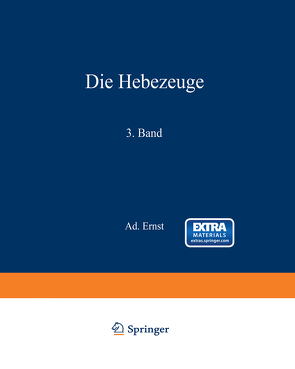 Die Hebezeuge

3. Band

Ad. Ernst

EXTRA
MATERIALS
extras.springer.com

Springer